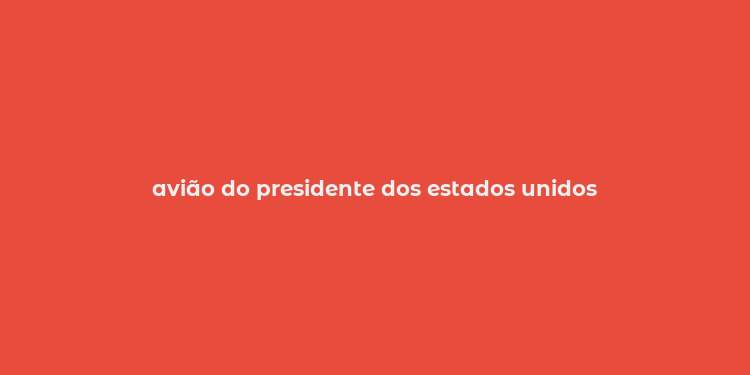 avião do presidente dos estados unidos